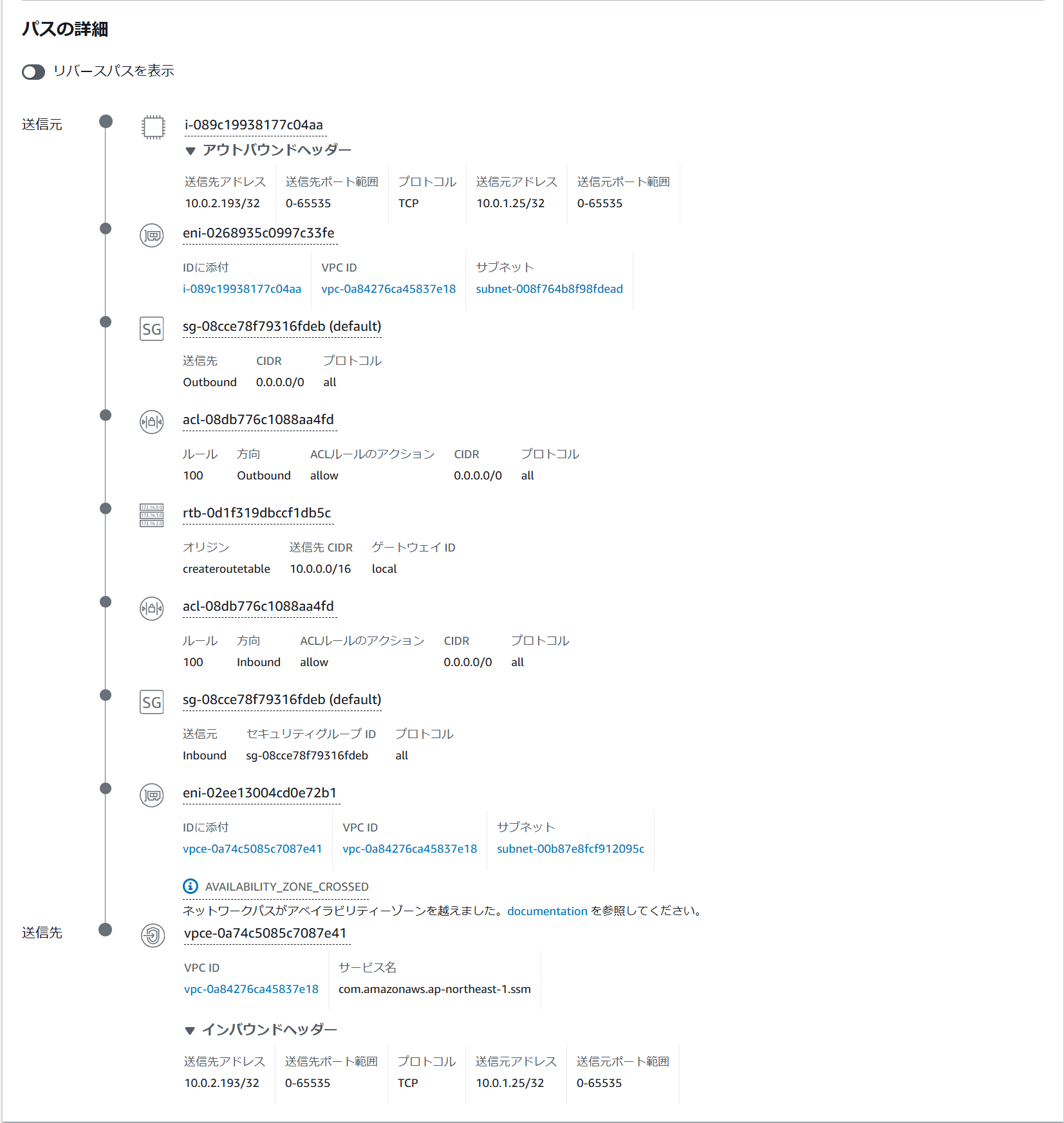 パスの詳細

リバースパスを表示

送信元

i-089c19938177c04aa

▼ アウトバウンドヘッダー

| 送信先アドレス | 送信先ポート範囲 | プロトコル | 送信元アドレス | 送信元ポート範囲 |
|---|---|---|---|---|
| 10.0.2.193/32 | 0-65535 | TCP | 10.0.1.25/32 | 0-65535 |

eni-0268935c0997c33fe

| IDに添付 | VPC ID | サブネット |
|---|---|---|
| i-089c19938177c04aa | vpc-0a84276ca45837e18 | subnet-008f764b8f98fdead |

SG sg-08cce78f79316fdeb (default)

| 送信先 | CIDR | プロトコル |
|---|---|---|
| Outbound | 0.0.0.0/0 | all |

acl-08db776c1088aa4fd

| ルール | 方向 | ACLルールのアクション | CIDR | プロトコル |
|---|---|---|---|---|
| 100 | Outbound | allow | 0.0.0.0/0 | all |

172.16.0.0 172.16.1.0 172.16.2.0

rtb-0d1f319dbccf1db5c

| オリジン | 送信先 CIDR | ゲートウェイ ID |
|---|---|---|
| createroutetable | 10.0.0.0/16 | local |

acl-08db776c1088aa4fd

| ルール | 方向 | ACLルールのアクション | CIDR | プロトコル |
|---|---|---|---|---|
| 100 | Inbound | allow | 0.0.0.0/0 | all |

SG sg-08cce78f79316fdeb (default)

| 送信元 | セキュリティグループ ID | プロトコル |
|---|---|---|
| Inbound | sg-08cce78f79316fdeb | all |

eni-02ee13004cd0e72b1

| IDに添付 | VPC ID | サブネット |
|---|---|---|
| vpce-0a74c5085c7087e41 | vpc-0a84276ca45837e18 | subnet-00b87e8fcf912095c |

AVAILABILITY_ZONE_CROSSED
ネットワークパスがアベイラビリティーゾーンを越えました。documentation を参照してください。

送信先

vpce-0a74c5085c7087e41

| VPC ID | サービス名 |
|---|---|
| vpc-0a84276ca45837e18 | com.amazonaws.ap-northeast-1.ssm |

▼ インバウンドヘッダー

| 送信先アドレス | 送信先ポート範囲 | プロトコル | 送信元アドレス | 送信元ポート範囲 |
|---|---|---|---|---|
| 10.0.2.193/32 | 0-65535 | TCP | 10.0.1.25/32 | 0-65535 |